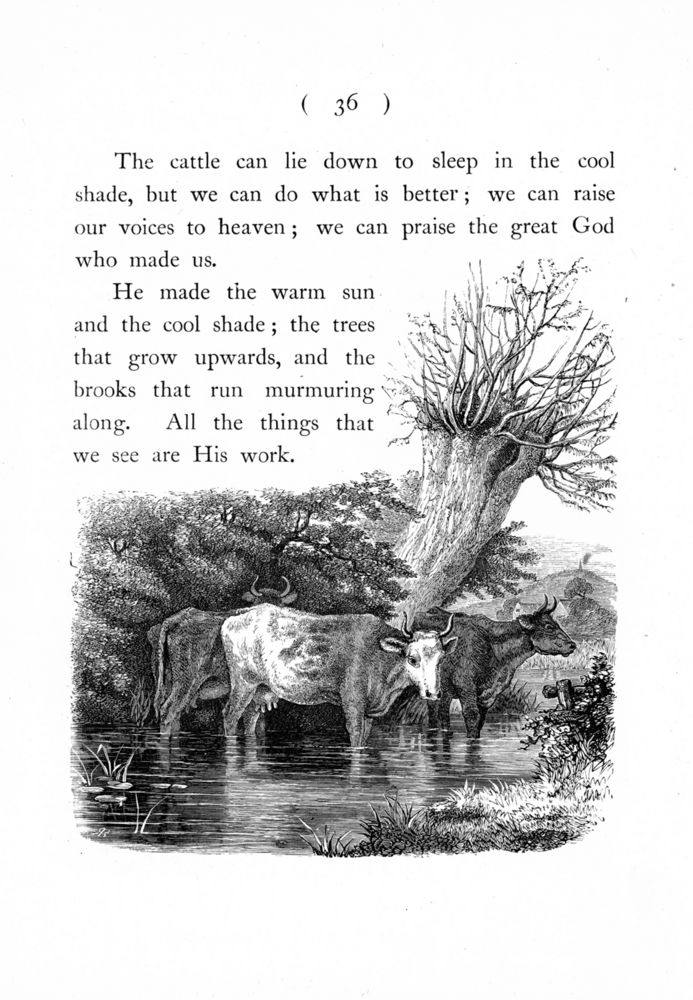 ( 36 )

The cattle can lie down to sleep in the cool shade, but we can do what is better; we can raise our voices to heaven; we can praise the great God who made us.

He made the warm sun and the cool shade; the trees that grow upwards, and the brooks that run murmuring along. All the things that we see are His work.